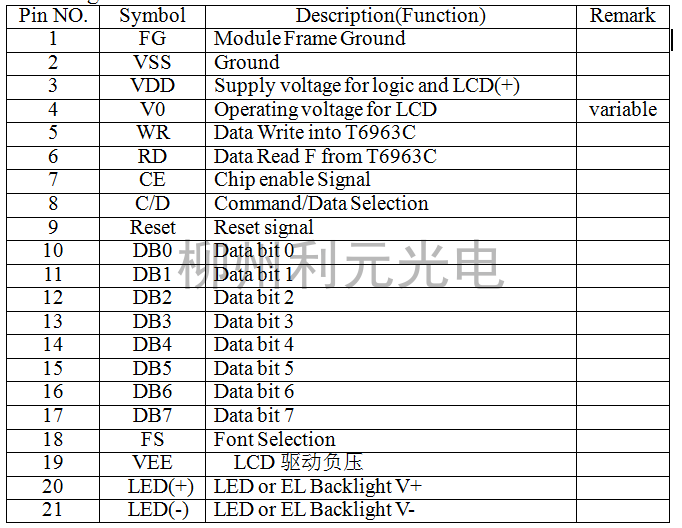 | Pin NO. | Symbol | Description(Function) | Remark |
|---|---|---|---|
| 1 | FG | Module Frame Ground | |
| 2 | VSS | Ground | |
| 3 | VDD | Supply voltage for logic and LCD(+) | |
| 4 | V0 | Operating voltage for LCD | variable |
| 5 | WR | Data Write into T6963C | |
| 6 | RD | Data Read F from T6963C | |
| 7 | CE | Chip enable Signal | |
| 8 | C/D | Command/Data Selection | |
| 9 | Reset | Reset signal | |
| 10 | DB0 | Data bit 0 | |
| 11 | DB1 | Data bit 1 | |
| 12 | DB2 | Data bit 2 | |
| 13 | DB3 | Data bit 3 | |
| 14 | DB4 | Data bit 4 | |
| 15 | DB5 | Data bit 5 | |
| 16 | DB6 | Data bit 6 | |
| 17 | DB7 | Data bit 7 | |
| 18 | FS | Font Selection | |
| 19 | VEE | LCD 驱动负压 | |
| 20 | LED(+) | LED or EL Backlight V+ | |
| 21 | LED(-) | LED or EL Backlight V- | |

柳州利元光电